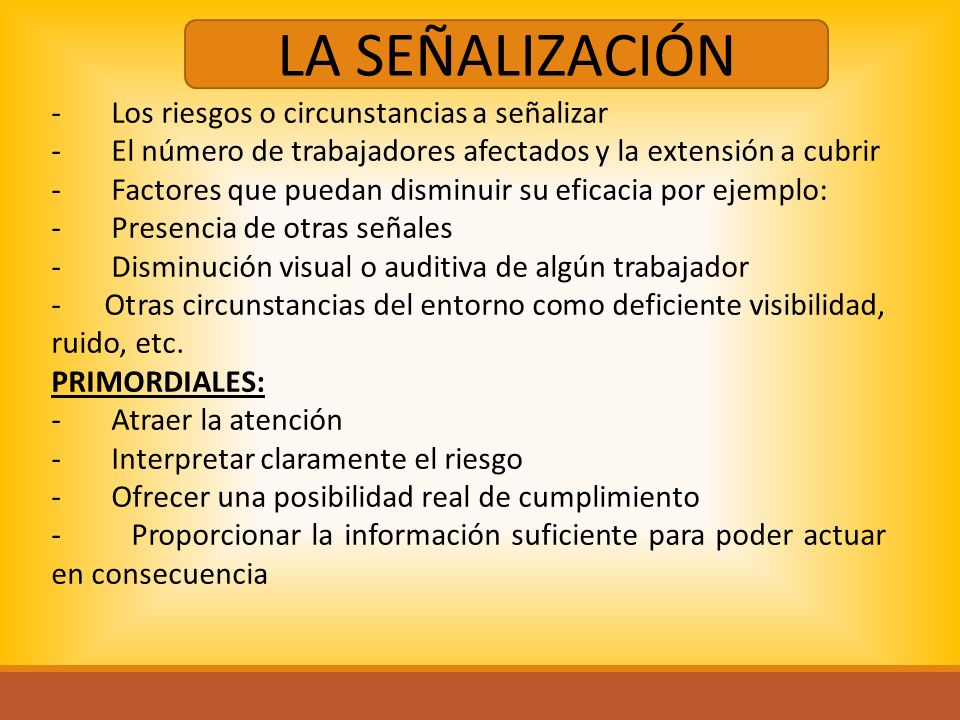 LA SEÑALIZACIÓN

- Los riesgos o circunstancias a señalizar
- El número de trabajadores afectados y la extensión a cubrir
- Factores que puedan disminuir su eficacia por ejemplo:
- Presencia de otras señales
- Disminución visual o auditiva de algún trabajador
- Otras circunstancias del entorno como deficiente visibilidad, ruido, etc.

PRIMORDIALES:
- Atraer la atención
- Interpretar claramente el riesgo
- Ofrecer una posibilidad real de cumplimiento
- Proporcionar la información suficiente para poder actuar en consecuencia